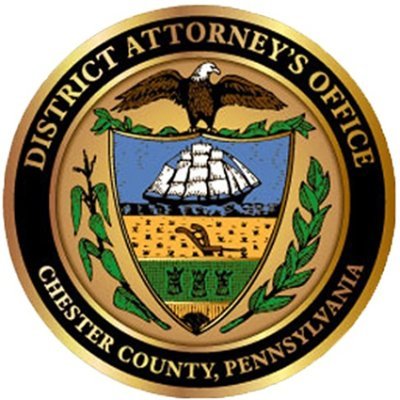 DISTRICT ATTORNEY'S OFFICE

CHESTER COUNTY, PENNSYLVANIA